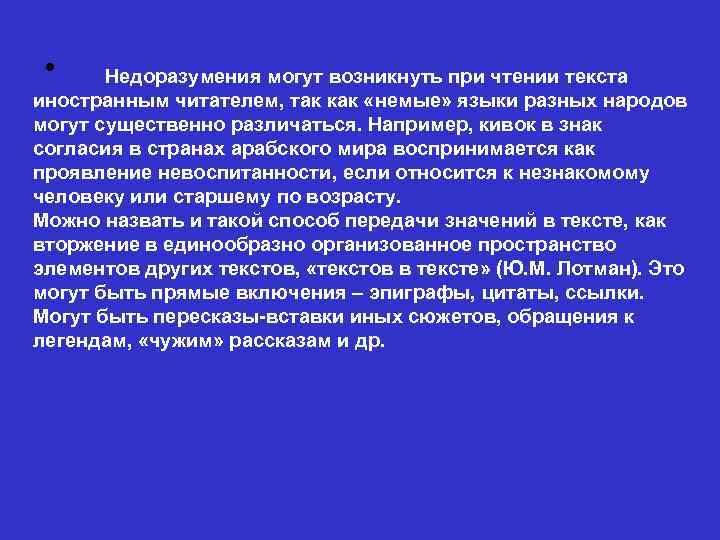 • Недоразумения могут возникнуть при чтении текста иностранным читателем, так как «немые» языки разных народов могут существенно различаться. Например, кивок в знак согласия в странах арабского мира воспринимается как проявление невоспитанности, если относится к незнакомому человеку или старшему по возрасту.
Можно назвать и такой способ передачи значений в тексте, как вторжение в единообразно организованное пространство элементов других текстов, «текстов в тексте» (Ю.М. Лотман). Это могут быть прямые включения – эпиграфы, цитаты, ссылки. Могут быть пересказы-вставки иных сюжетов, обращения к легендам, «чужим» рассказам и др.